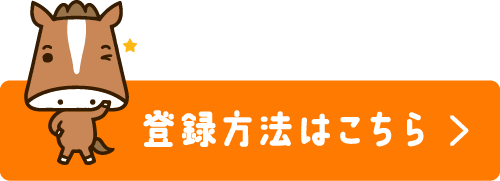 登録方法はこちら >